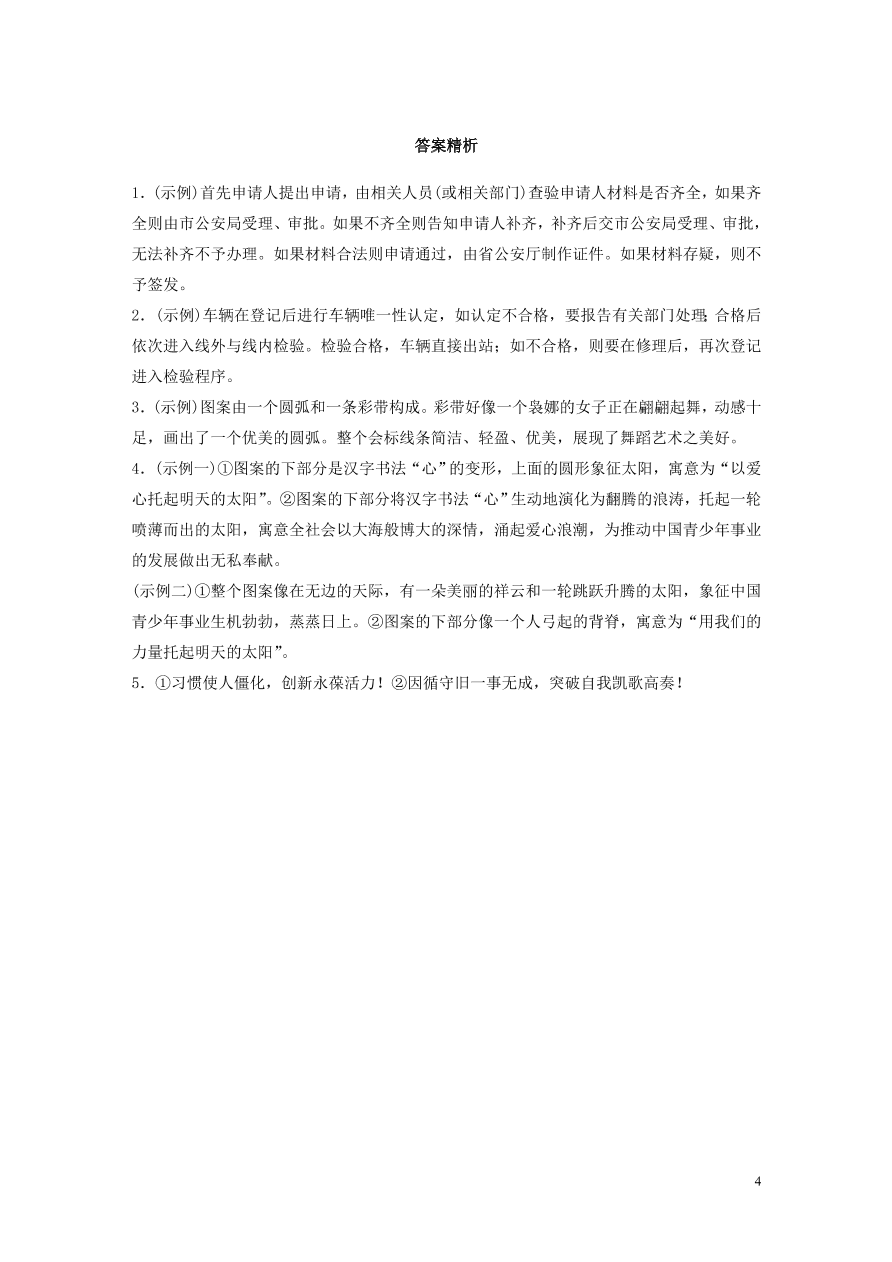 答案精析

1．(示例)首先申请人提出申请，由相关人员(或相关部门)查验申请人材料是否齐全，如果齐全则由市公安局受理、审批。如果不齐全则告知申请人补齐，补齐后交市公安局受理、审批，无法补齐不予办理。如果材料合法则申请通过，由省公安厅制作证件。如果材料存疑，则不予签发。

2．(示例)车辆在登记后进行车辆唯一性认定，如认定不合格，要报告有关部门处理；合格后依次进入线外与线内检验。检验合格，车辆直接出站；如不合格，则要在修理后，再次登记进入检验程序。

3．(示例)图案由一个圆弧和一条彩带构成。彩带好像一个袅娜的女子正在翩翩起舞，动感十足，画出了一个优美的圆弧。整个会标线条简洁、轻盈、优美，展现了舞蹈艺术之美好。

4．(示例一)①图案的下部分是汉字书法“心”的变形，上面的圆形象征太阳，寓意为“以爱心托起明天的太阳”。②图案的下部分将汉字书法“心”生动地演化为翻腾的浪涛，托起一轮喷薄而出的太阳，寓意全社会以大海般博大的深情，涌起爱心浪潮，为推动中国青少年事业的发展做出无私奉献。

(示例二)①整个图案像在无边的天际，有一朵美丽的祥云和一轮跳跃升腾的太阳，象征中国青少年事业生机勃勃，蒸蒸日上。②图案的下部分像一个人弓起的背脊，寓意为“用我们的力量托起明天的太阳”。

5．①习惯使人僵化，创新永葆活力！②因循守旧一事无成，突破自我凯歌高奏！

4